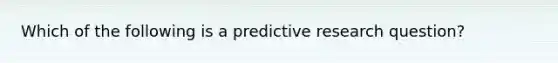 Which of the following is a predictive research question?